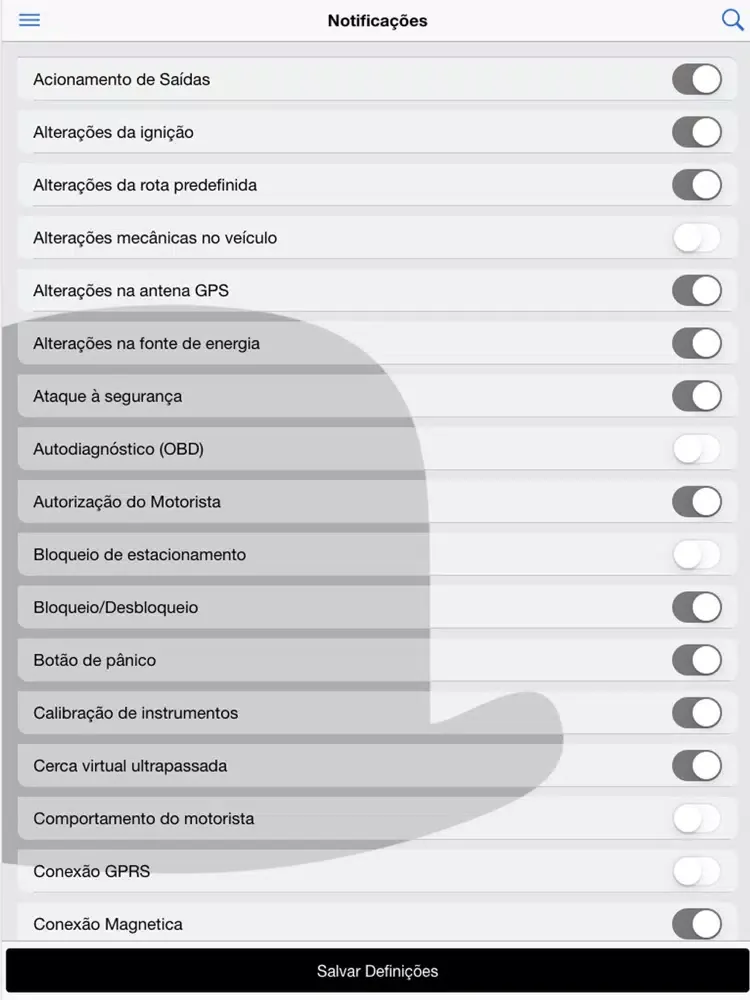 Notificações

Acionamento de Saídas

Alterações da ignição

Alterações da rota predefinida

Alterações mecânicas no veículo

Alterações na antena GPS

Alterações na fonte de energia

Ataque à segurança

Autodiagnóstico (OBD)

Autorização do Motorista

Bloqueio de estacionamento

Bloqueio/Desbloqueio

Botão de pânico

Calibração de instrumentos

Cerca virtual ultrapassada

Comportamento do motorista

Conexão GPRS

Conexão Magnetica

Salvar Definições